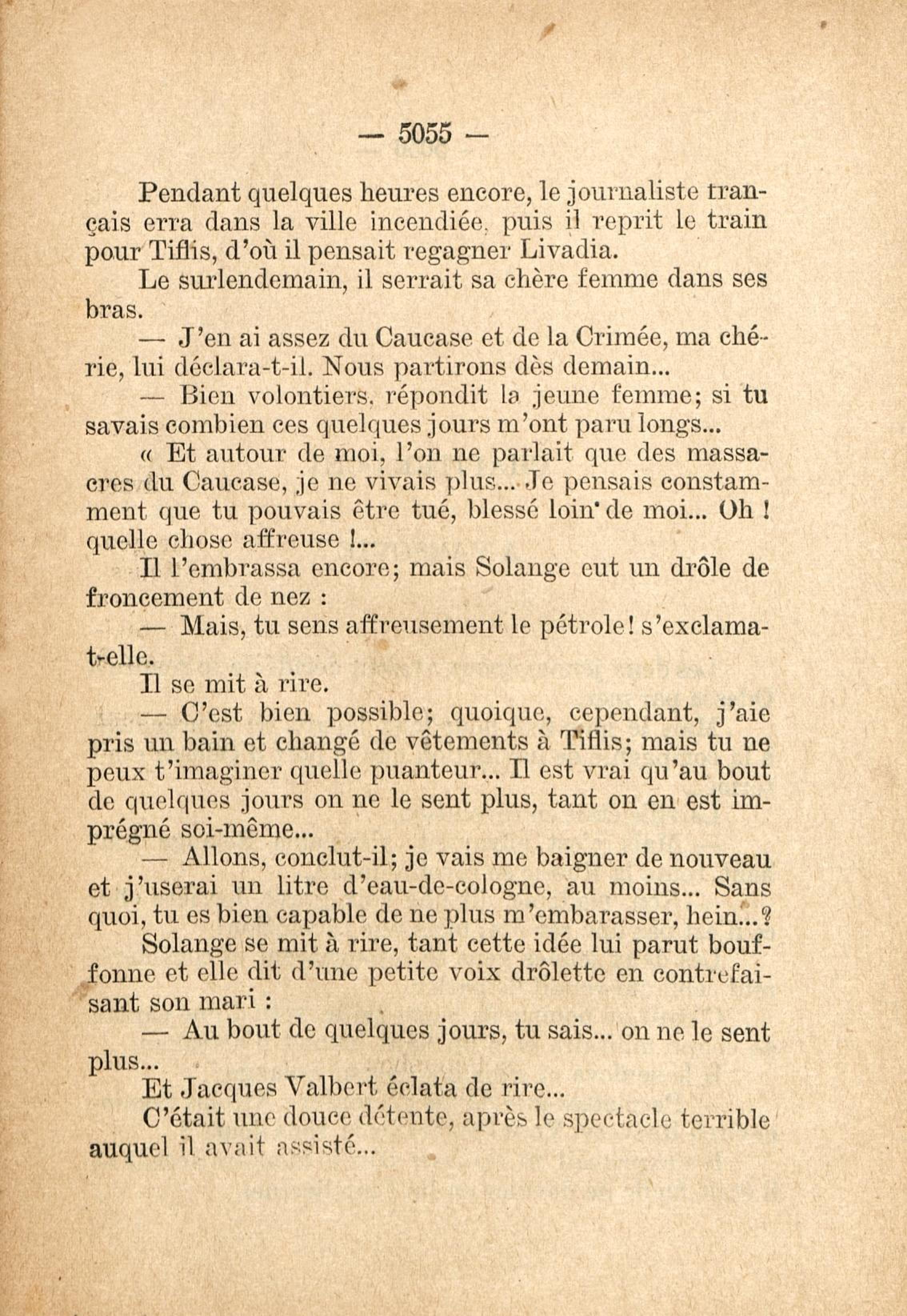 — 5055 —

Pendant quelques heures encore, le journaliste français erra dans la ville incendiée, puis il reprit le train pour Tiflis, d'où il pensait regagner Livadia.

Le surlendemain, il serrait sa chère femme dans ses bras.

— J'en ai assez du Caucase et de la Crimée, ma chérie, lui déclara-t-il. Nous partirons dès demain...

— Bien volontiers, répondit la jeune femme; si tu savais combien ces quelques jours m'ont paru longs...

« Et autour de moi, l'on ne parlait que des massacres du Caucase, je ne vivais plus... Je pensais constamment que tu pouvais être tué, blessé loin de moi... Oh ! quelle chose affreuse !...

Il l'embrassa encore; mais Solange eut un drôle de froncement de nez :

— Mais, tu sens affreusement le pétrole! s'exclama-t-elle.

Il se mit à rire.

— C'est bien possible; quoique, cependant, j'aie pris un bain et changé de vêtements à Tiflis; mais tu ne peux t'imaginer quelle puanteur... Il est vrai qu'au bout de quelques jours on ne le sent plus, tant on en est imprégné soi-même...

— Allons, conclut-il; je vais me baigner de nouveau et j'userai un litre d'eau-de-cologne, au moins... Sans quoi, tu es bien capable de ne plus m'embarasser, hein...?

Solange se mit à rire, tant cette idée lui parut bouffonne et elle dit d'une petite voix drôlette en contrefaisant son mari :

— Au bout de quelques jours, tu sais... on ne le sent plus...

Et Jacques Valbert éclata de rire...

C'était une douce détente, après le spectacle terrible auquel il avait assisté...